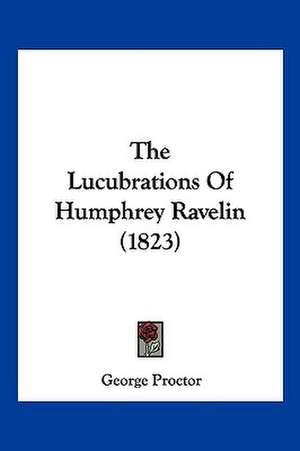 The Lucubrations Of Humphrey Ravelin (1823)

George Proctor